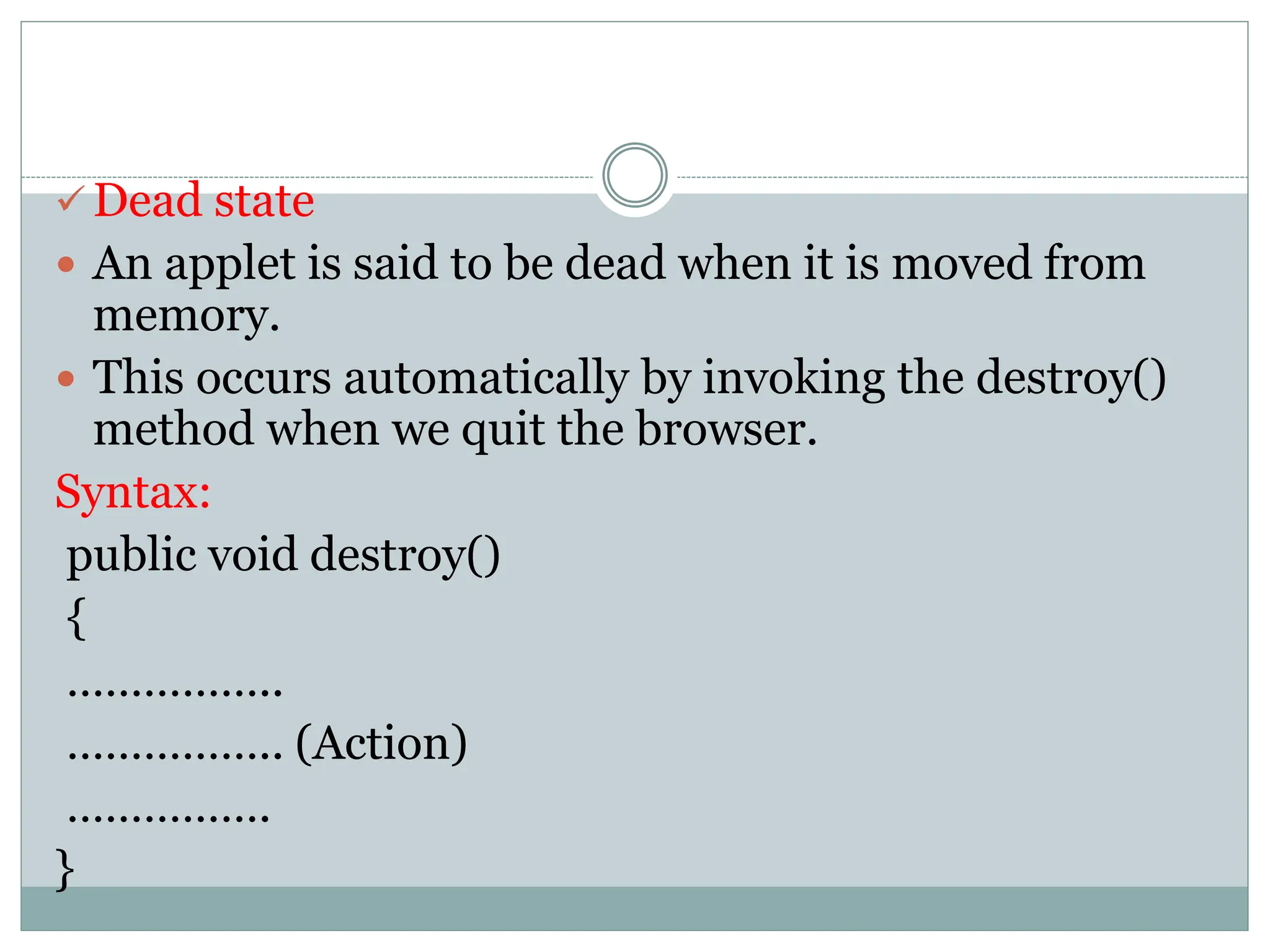 ✓ Dead state

• An applet is said to be dead when it is moved from memory.
• This occurs automatically by invoking the destroy() method when we quit the browser.

Syntax:

public void destroy()
{
……………..
…………….. (Action)
…………….
}